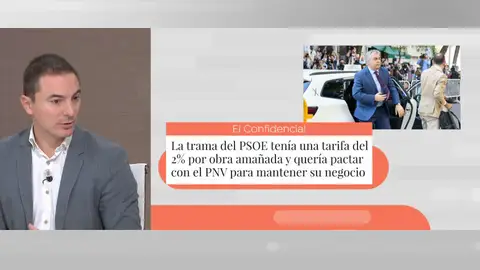 El Confidencial

La trama del PSOE tenía una tarifa del 2% por obra amañada y quería pactar con el PNV para mantener su negocio